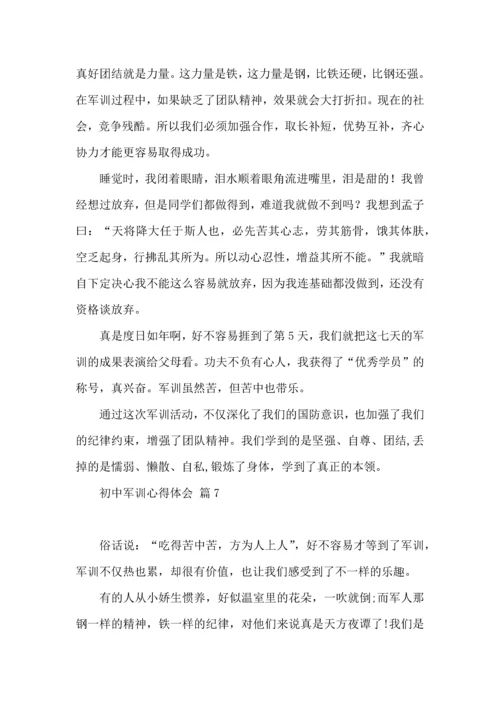 真好团结就是力量。这力量是铁，这力量是钢，比铁还硬，比钢还强。在军训过程中，如果缺乏了团队精神，效果就会大打折扣。现在的社会，竞争残酷。所以我们必须加强合作，取长补短，优势互补，齐心协力才能更容易取得成功。

睡觉时，我闭着眼睛，泪水顺着眼角流进嘴里，泪是甜的！我曾经想过放弃，但是同学们都做得到，难道我就做不到吗？我想到孟子曰：“天将降大任于斯人也，必先苦其心志，劳其筋骨，饿其体肤，空乏起身，行拂乱其所为。所以动心忍性，增益其所不能。”我就暗自下定决心我不能这么容易就放弃，因为我连基础都没做到，还没有资格谈放弃。

真是度日如年啊，好不容易捱到了第5天，我们就把这七天的军训的成果表演给父母看。功夫不负有心人，我获得了“优秀学员”的称号，真兴奋。军训虽然苦，但苦中也带乐。

通过这次军训活动，不仅深化了我们的国防意识，也加强了我们的纪律约束，增强了团队精神。我们学到的是坚强、自尊、团结,丢掉的是懦弱、懒散、自私,锻炼了身体，学到了真正的本领。

初中军训心得体会 篇7

俗话说：“吃得苦中苦，方为人上人”，好不容易才等到了军训，军训不仅热也累，却很有价值，也让我们感受到了不一样的乐趣。

有的人从小娇生惯养，好似温室里的花朵，一吹就倒;而军人那钢一样的精神，铁一样的纪律，对他们来说真是天方夜谭了!我们是